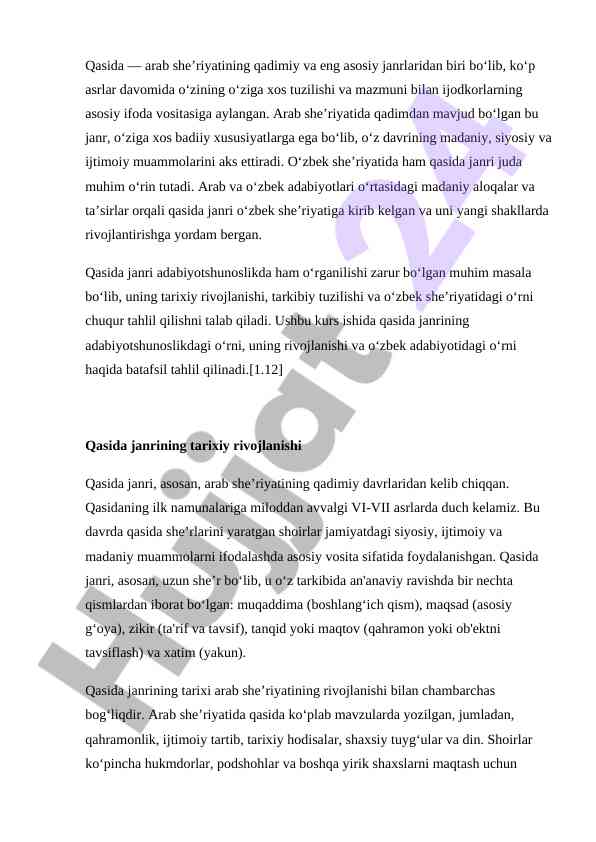 Qasida — arab she’riyatining qadimiy va eng asosiy janrlaridan biri bo‘lib, ko‘p asrlar davomida o‘zining o‘ziga xos tuzilishi va mazmuni bilan ijodkorlarning asosiy ifoda vositasiga aylangan. Arab she’riyatida qadimdan mavjud bo‘lgan bu janr, o‘ziga xos badiiy xususiyatlarga ega bo‘lib, o‘z davrining madaniy, siyosiy va ijtimoiy muammolarini aks ettiradi. O‘zbek she’riyatida ham qasida janri juda muhim o‘rin tutadi. Arab va o‘zbek adabiyotlari o‘rtasidagi madaniy aloqalar va ta’sirlar orqali qasida janri o‘zbek she’riyatiga kirib kelgan va uni yangi shakllarda rivojlantirishga yordam bergan.

Qasida janri adabiyotshunoslikda ham o‘rganilishi zarur bo‘lgan muhim masala bo‘lib, uning tarixiy rivojlanishi, tarkibiy tuzilishi va o‘zbek she’riyatidagi o‘rni chuqur tahlil qilishni talab qiladi. Ushbu kurs ishida qasida janrining adabiyotshunoslikdagi o‘rni, uning rivojlanishi va o‘zbek adabiyotidagi o‘rni haqida batafsil tahlil qilinadi.[1.12]

Qasida janrining tarixiy rivojlanishi

Qasida janri, asosan, arab she’riyatining qadimiy davrlaridan kelib chiqqan. Qasidaning ilk namunalariga miloddan avvalgi VI-VII asrlarda duch kelamiz. Bu davrda qasida she’rlarini yaratgan shoirlar jamiyatdagi siyosiy, ijtimoiy va madaniy muammolarni ifodalashda asosiy vosita sifatida foydalanishgan. Qasida janri, asosan, uzun she’r bo‘lib, u o‘z tarkibida an'anaviy ravishda bir nechta qismlardan iborat bo‘lgan: muqaddima (boshlang‘ich qism), maqsad (asosiy g‘oya), zikir (ta'rif va tavsif), tanqid yoki maqtov (qahramon yoki ob'ektni tavsiflash) va xatim (yakun).

Qasida janrining tarixi arab she’riyatining rivojlanishi bilan chambarchas bog‘liqdir. Arab she’riyatida qasida ko‘plab mavzularda yozilgan, jumladan, qahramonlik, ijtimoiy tartib, tarixiy hodisalar, shaxsiy tuyg‘ular va din. Shoirlar ko‘pincha hukmdorlar, podshohlar va boshqa yirik shaxslarni maqtash uchun

Hujjat 24